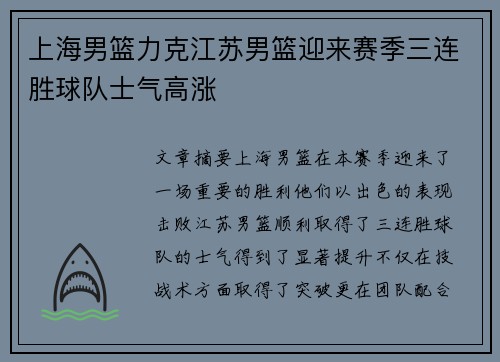 上海男篮力克江苏男篮迎来赛季三连胜球队士气高涨

文章摘要上海男篮在本赛季迎来了一场重要的胜利他们以出色的表现击败江苏男篮顺利取得了三连胜球队的士气得到了显著提升不仅在技战术方面取得了突破更在团队配合